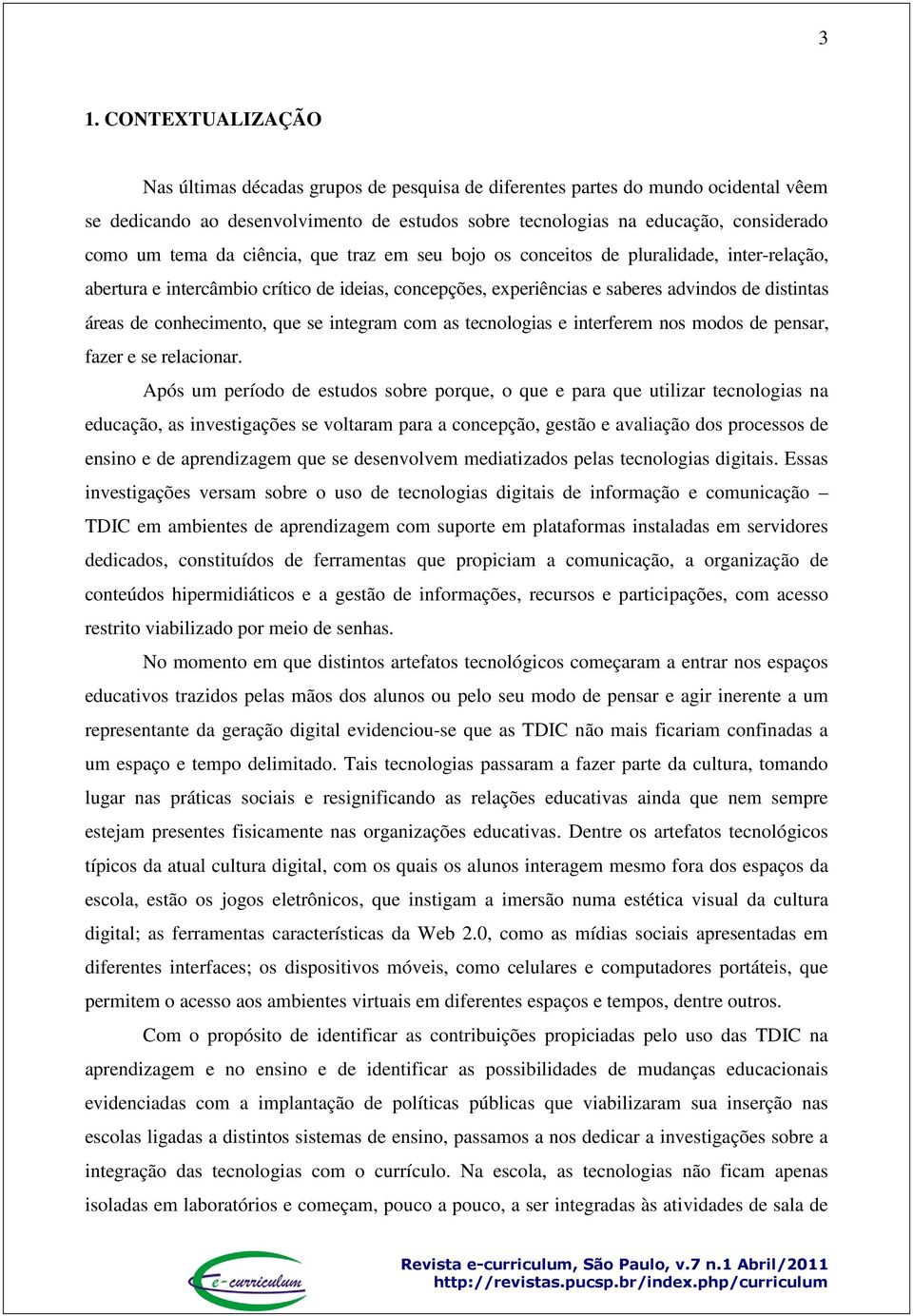 3

1. CONTEXTUALIZAÇÃO

Nas últimas décadas grupos de pesquisa de diferentes partes do mundo ocidental vêem se dedicando ao desenvolvimento de estudos sobre tecnologias na educação, considerado como um tema da ciência, que traz em seu bojo os conceitos de pluralidade, inter-relação, abertura e intercâmbio crítico de ideias, concepções, experiências e saberes advindos de distintas áreas de conhecimento, que se integram com as tecnologias e interferem nos modos de pensar, fazer e se relacionar.

Após um período de estudos sobre porque, o que e para que utilizar tecnologias na educação, as investigações se voltaram para a concepção, gestão e avaliação dos processos de ensino e de aprendizagem que se desenvolvem mediatizados pelas tecnologias digitais. Essas investigações versam sobre o uso de tecnologias digitais de informação e comunicação – TDIC em ambientes de aprendizagem com suporte em plataformas instaladas em servidores dedicados, constituídos de ferramentas que propiciam a comunicação, a organização de conteúdos hipermidiáticos e a gestão de informações, recursos e participações, com acesso restrito viabilizado por meio de senhas.

No momento em que distintos artefatos tecnológicos começaram a entrar nos espaços educativos trazidos pelas mãos dos alunos ou pelo seu modo de pensar e agir inerente a um representante da geração digital evidenciou-se que as TDIC não mais ficariam confinadas a um espaço e tempo delimitado. Tais tecnologias passaram a fazer parte da cultura, tomando lugar nas práticas sociais e resignificando as relações educativas ainda que nem sempre estejam presentes fisicamente nas organizações educativas. Dentre os artefatos tecnológicos típicos da atual cultura digital, com os quais os alunos interagem mesmo fora dos espaços da escola, estão os jogos eletrônicos, que instigam a imersão numa estética visual da cultura digital; as ferramentas características da Web 2.0, como as mídias sociais apresentadas em diferentes interfaces; os dispositivos móveis, como celulares e computadores portáteis, que permitem o acesso aos ambientes virtuais em diferentes espaços e tempos, dentre outros.

Com o propósito de identificar as contribuições propiciadas pelo uso das TDIC na aprendizagem e no ensino e de identificar as possibilidades de mudanças educacionais evidenciadas com a implantação de políticas públicas que viabilizaram sua inserção nas escolas ligadas a distintos sistemas de ensino, passamos a nos dedicar a investigações sobre a integração das tecnologias com o currículo. Na escola, as tecnologias não ficam apenas isoladas em laboratórios e começam, pouco a pouco, a ser integradas às atividades de sala de

e-curriculum

Revista e-curriculum, São Paulo, v.7 n.1 Abril/2011
http://revistas.pucsp.br/index.php/curriculum